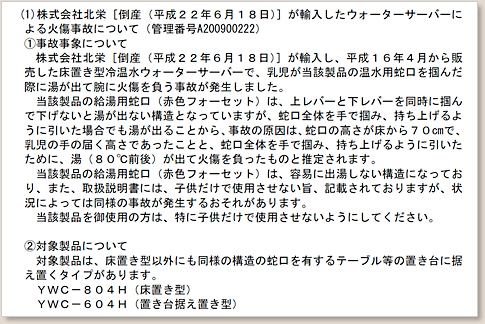 (1)株式会社北栄［倒産（平成２２年６月１８日）］が輸入したウォーターサーバーによる火傷事故について（管理番号A200900222）

①事故事象について

株式会社北栄［倒産（平成２２年６月１８日）］が輸入し、平成１６年４月から販売した床置き型冷温水ウォーターサーバーで、乳児が当該製品の温水用蛇口を掴んだ際に湯が出て腕に火傷を負う事故が発生しました。

当該製品の給湯用蛇口（赤色フォーセット）は、上レバーと下レバーを同時に掴んで下げないと湯が出ない構造となっていますが、蛇口全体を手で掴み、持ち上げるように引いた場合でも湯が出ることから、事故の原因は、蛇口の高さが床から７０cmで、乳児の手の届く高さであったことと、蛇口全体を手で掴み、持ち上げるように引いたために、湯（８０℃前後）が出て火傷を負ったものと推定されます。

当該製品の給湯用蛇口（赤色フォーセット）は、容易に出湯しない構造になっており、また、取扱説明書には、子供だけで使用させない旨、記載されておりますが、状況によっては同様の事故が発生するおそれがあります。

当該製品を御使用の方は、特に子供だけで使用させないようにしてください。

②対象製品について

対象製品は、床置き型以外にも同様の構造の蛇口を有するテーブル等の置き台に据え置くタイプがあります。

ＹＷＣ－８０４Ｈ（床置き型）
ＹＷＣ－６０４Ｈ（置き台据え置き型）